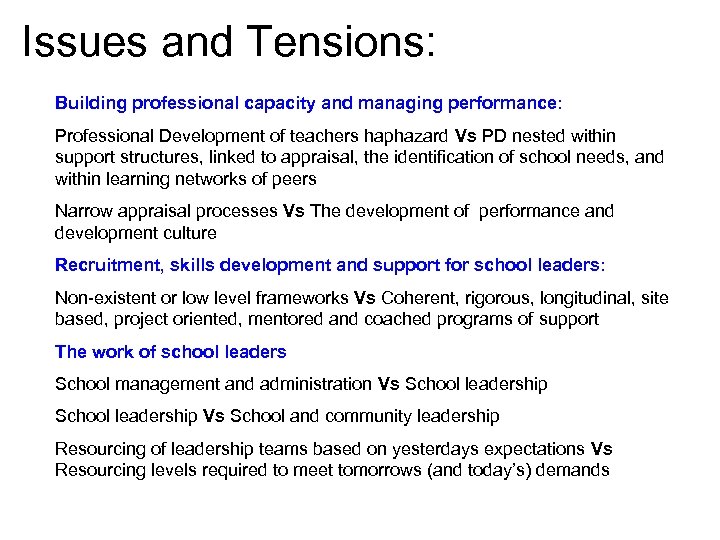 Issues and Tensions:

Building professional capacity and managing performance:

Professional Development of teachers haphazard Vs PD nested within support structures, linked to appraisal, the identification of school needs, and within learning networks of peers

Narrow appraisal processes Vs The development of performance and development culture

Recruitment, skills development and support for school leaders:

Non-existent or low level frameworks Vs Coherent, rigorous, longitudinal, site based, project oriented, mentored and coached programs of support

The work of school leaders

School management and administration Vs School leadership

School leadership Vs School and community leadership

Resourcing of leadership teams based on yesterdays expectations Vs Resourcing levels required to meet tomorrows (and today's) demands